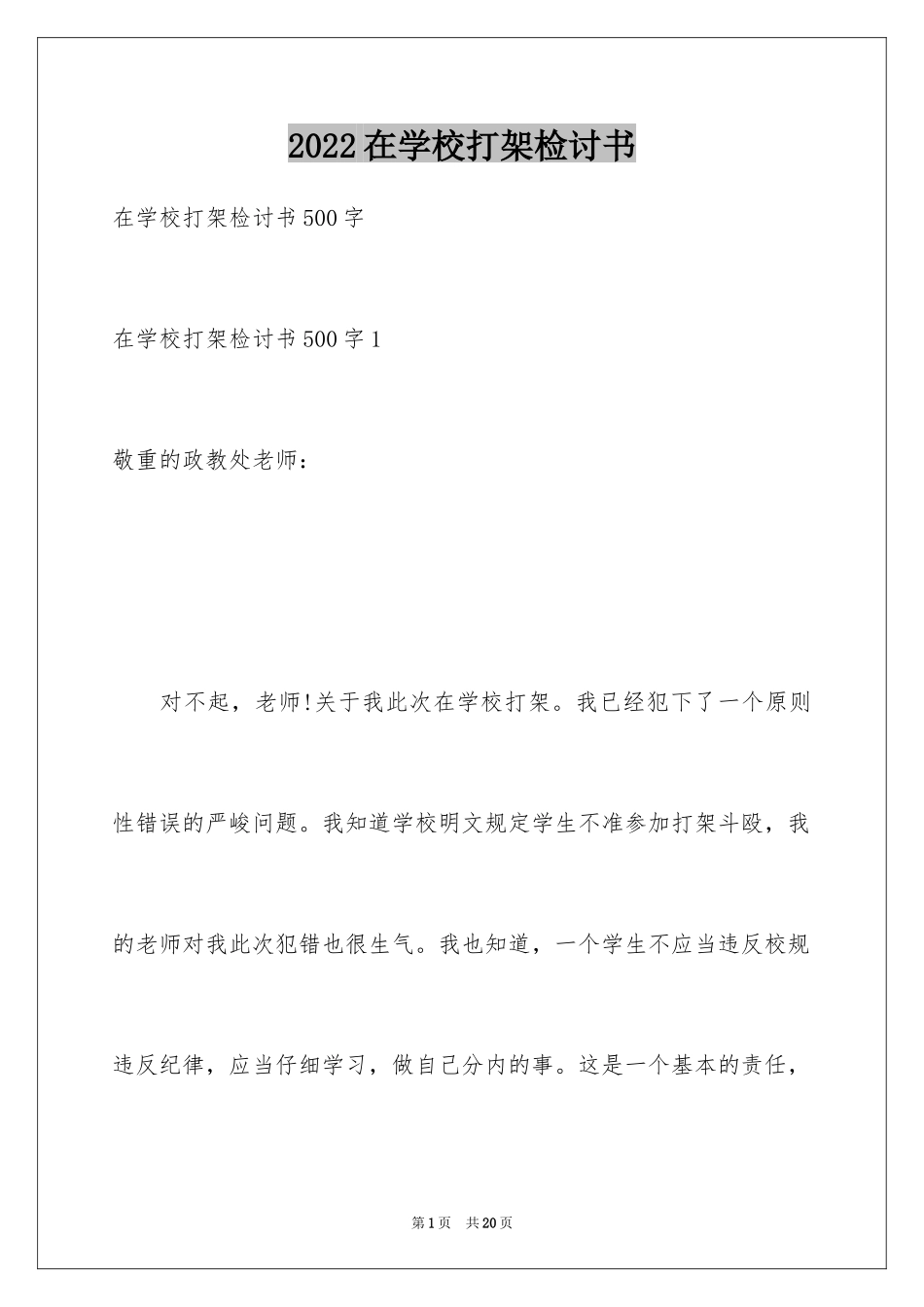 2022在学校打架检讨书

在学校打架检讨书500字

在学校打架检讨书500字1

敬重的政教处老师：

对不起，老师!关于我此次在学校打架。我已经犯下了一个原则性错误的严峻问题。我知道学校明文规定学生不准参加打架斗殴，我的老师对我此次犯错也很生气。我也知道，一个学生不应当违反校规违反纪律，应当仔细学习，做自己分内的事。这是一个基本的责任，

第1页 共20页